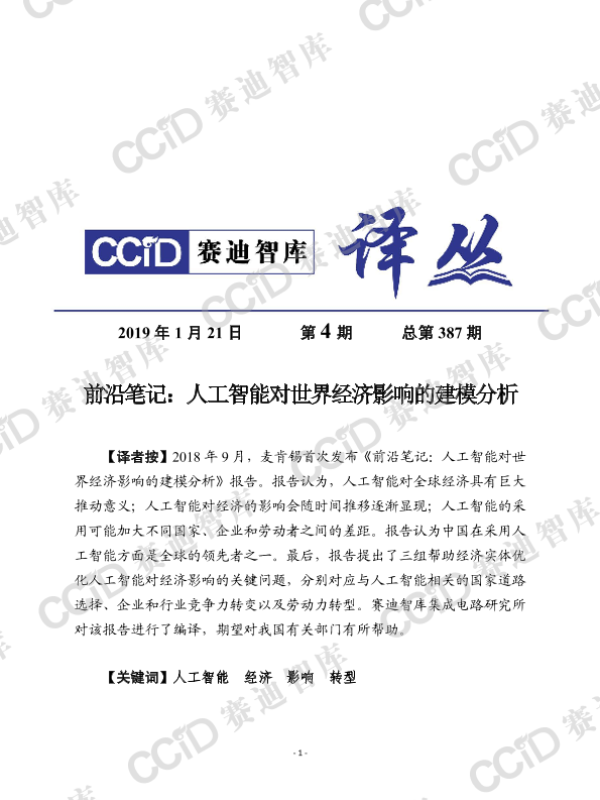 CCiD 赛迪智库 译丛

2019年1月21日 第4期 总第387期

前沿笔记：人工智能对世界经济影响的建模分析

【译者按】2018年9月，麦肯锡首次发布《前沿笔记：人工智能对世界经济影响的建模分析》报告。报告认为，人工智能对全球经济具有巨大推动意义；人工智能对经济的影响会随时间推移逐渐显现；人工智能的采用可能加大不同国家、企业和劳动者之间的差距。报告认为中国在采用人工智能方面是全球的领先者之一。最后，报告提出了三组帮助经济实体优化人工智能对经济影响的关键问题，分别对应与人工智能相关的国家道路选择、企业和行业竞争力转变以及劳动力转型。赛迪智库集成电路研究所对该报告进行了编译，期望对我国有关部门有所帮助。

【关键词】人工智能 经济 影响 转型

- 1 -

CCiD 赛迪智库